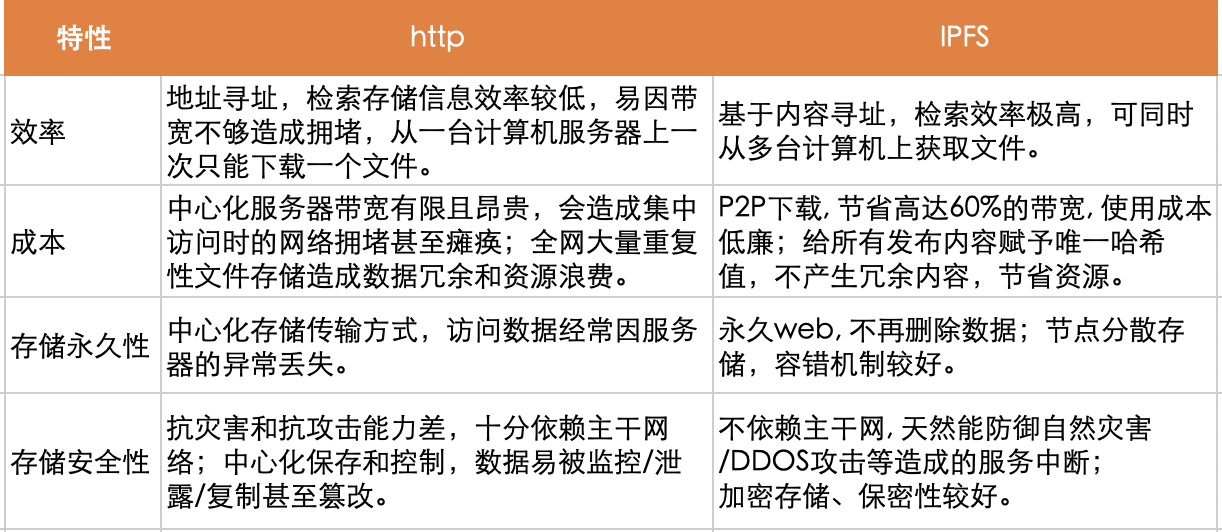 | 特性 | http | IPFS |
|---|---|---|
| 效率 | 地址寻址，检索存储信息效率较低，易因带宽不够造成拥堵，从一台计算机服务器上一次只能下载一个文件。 | 基于内容寻址，检索效率极高，可同时从多台计算机上获取文件。 |
| 成本 | 中心化服务器带宽有限且昂贵，会造成集中访问时的网络拥堵甚至瘫痪；全网大量重复性文件存储造成数据冗余和资源浪费。 | P2P下载，节省高达60%的带宽，使用成本低廉；给所有发布内容赋予唯一哈希值，不产生冗余内容，节省资源。 |
| 存储永久性 | 中心化存储传输方式，访问数据经常因服务器的异常丢失。 | 永久web，不再删除数据；节点分散存储，容错机制较好。 |
| 存储安全性 | 抗灾害和抗攻击能力差，十分依赖主干网络；中心化保存和控制，数据易被监控/泄露/复制甚至篡改。 | 不依赖主干网，天然能防御自然灾害/DDOS攻击等造成的服务中断；加密存储、保密性较好。 |